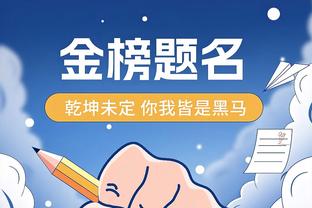 金榜题名

乾坤未定 你我皆是黑马